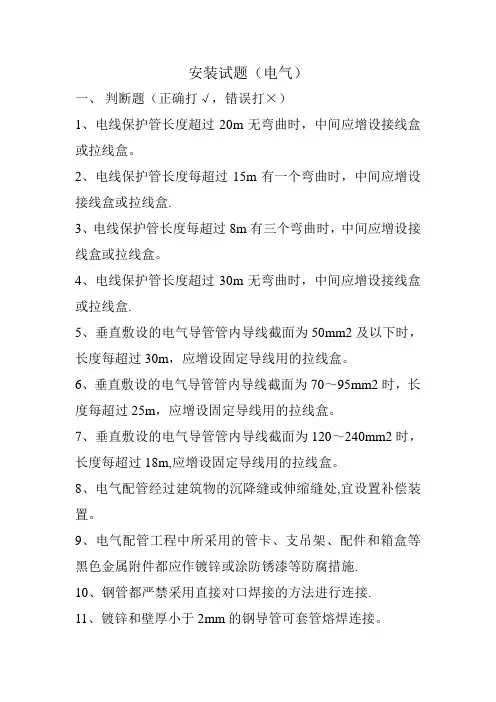 安装试题（电气）

一、 判断题（正确打√，错误打×）

1、电线保护管长度超过 20m 无弯曲时，中间应增设接线盒或拉线盒。

2、电线保护管长度每超过 15m 有一个弯曲时，中间应增设接线盒或拉线盒.

3、电线保护管长度每超过 8m 有三个弯曲时，中间应增设接线盒或拉线盒。

4、电线保护管长度超过 30m 无弯曲时，中间应增设接线盒或拉线盒.

5、垂直敷设的电气导管管内导线截面为 50mm2 及以下时，长度每超过 30m，应增设固定导线用的拉线盒。

6、垂直敷设的电气导管管内导线截面为 70～95mm2 时，长度每超过 25m，应增设固定导线用的拉线盒。

7、垂直敷设的电气导管管内导线截面为 120～240mm2 时，长度每超过 18m,应增设固定导线用的拉线盒。

8、电气配管经过建筑物的沉降缝或伸缩缝处,宜设置补偿装置。

9、电气配管工程中所采用的管卡、支吊架、配件和箱盒等黑色金属附件都应作镀锌或涂防锈漆等防腐措施.

10、钢管都严禁采用直接对口焊接的方法进行连接.

11、镀锌和壁厚小于 2mm 的钢导管可套管熔焊连接。